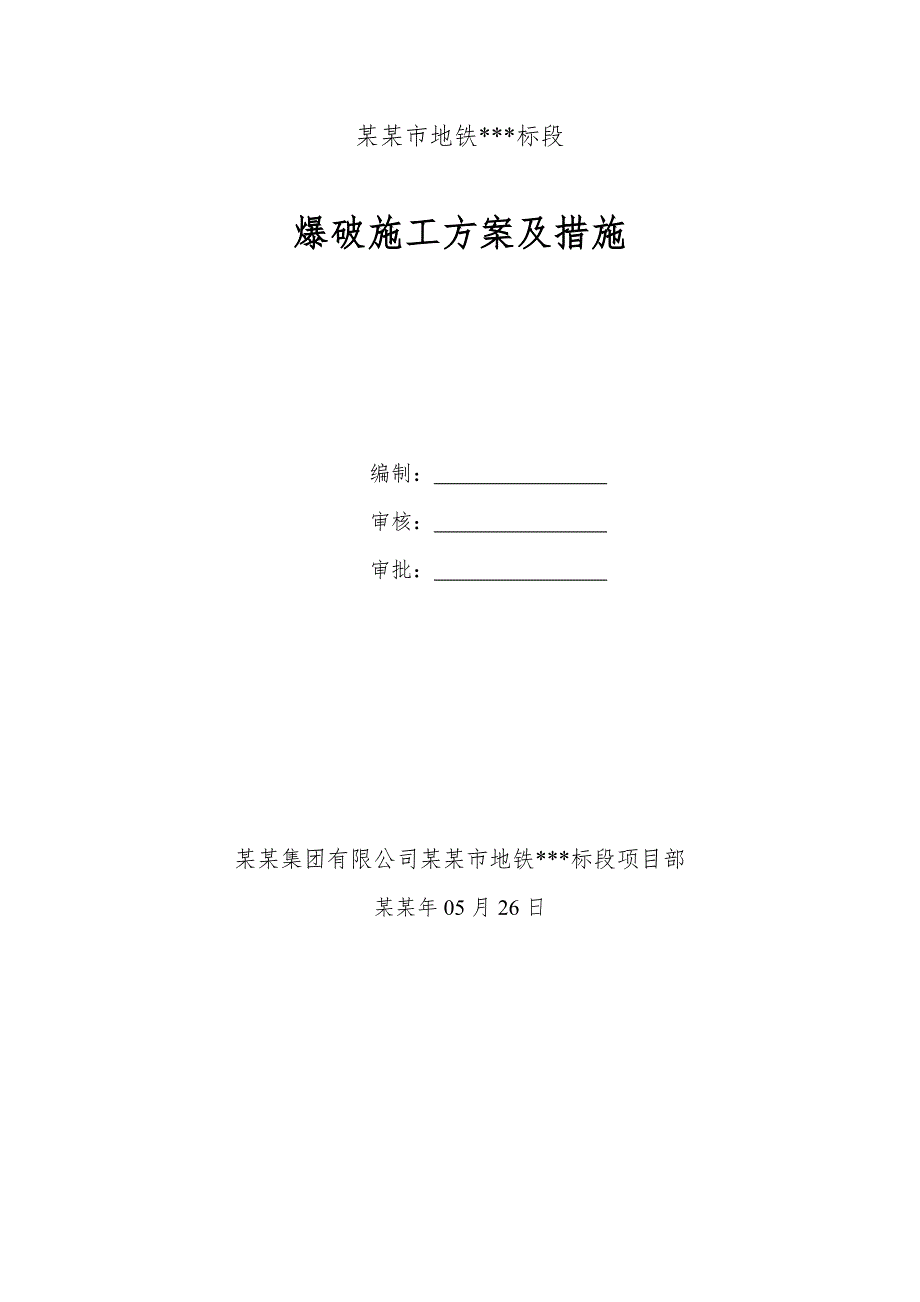 某某市地铁***标段

爆破施工方案及措施

编制：________________

审核：________________

审批：________________

某某集团有限公司某某市地铁***标段项目部

某某年 05 月 26 日